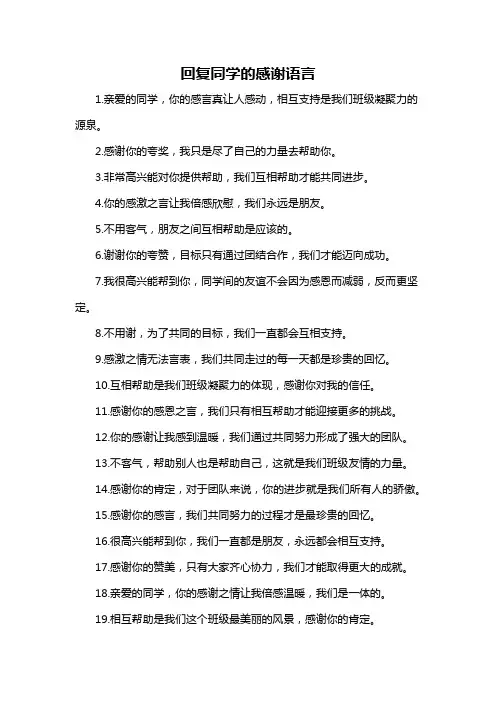 回复同学的感谢语言

1.亲爱的同学，你的感言真让人感动，相互支持是我们班级凝聚力的源泉。

2.感谢你的夸奖，我只是尽了自己的力量去帮助你。

3.非常高兴能对你提供帮助，我们互相帮助才能共同进步。

4.你的感激之言让我倍感欣慰，我们永远是朋友。

5.不用客气，朋友之间互相帮助是应该的。

6.谢谢你的夸赞，目标只有通过团结合作，我们才能迈向成功。

7.我很高兴能帮到你，同学间的友谊不会因为感恩而减弱，反而更坚定。

8.不用谢，为了共同的目标，我们一直都会互相支持。

9.感激之情无法言表，我们共同走过的每一天都是珍贵的回忆。

10.互相帮助是我们班级凝聚力的体现，感谢你对我的信任。

11.感谢你的感恩之言，我们只有相互帮助才能迎接更多的挑战。

12.你的感谢让我感到温暖，我们通过共同努力形成了强大的团队。

13.不客气，帮助别人也是帮助自己，这就是我们班级友情的力量。

14.感谢你的肯定，对于团队来说，你的进步就是我们所有人的骄傲。

15.感谢你的感言，我们共同努力的过程才是最珍贵的回忆。

16.很高兴能帮到你，我们一直都是朋友，永远都会相互支持。

17.感谢你的赞美，只有大家齐心协力，我们才能取得更大的成就。

18.亲爱的同学，你的感谢之情让我倍感温暖，我们是一体的。

19.相互帮助是我们这个班级最美丽的风景，感谢你的肯定。